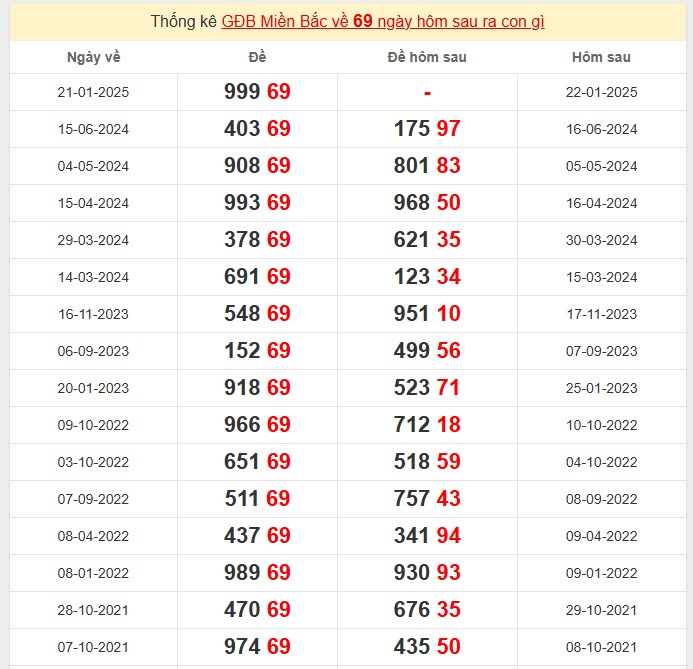 Thống kê GĐB Miền Bắc về 69 ngày hôm sau ra con gì

| Ngày về | Đề | Đề hôm sau | Hôm sau |
|---|---|---|---|
| 21-01-2025 | 999 69 | - | 22-01-2025 |
| 15-06-2024 | 403 69 | 175 97 | 16-06-2024 |
| 04-05-2024 | 908 69 | 801 83 | 05-05-2024 |
| 15-04-2024 | 993 69 | 968 50 | 16-04-2024 |
| 29-03-2024 | 378 69 | 621 35 | 30-03-2024 |
| 14-03-2024 | 691 69 | 123 34 | 15-03-2024 |
| 16-11-2023 | 548 69 | 951 10 | 17-11-2023 |
| 06-09-2023 | 152 69 | 499 56 | 07-09-2023 |
| 20-01-2023 | 918 69 | 523 71 | 25-01-2023 |
| 09-10-2022 | 966 69 | 712 18 | 10-10-2022 |
| 03-10-2022 | 651 69 | 518 59 | 04-10-2022 |
| 07-09-2022 | 511 69 | 757 43 | 08-09-2022 |
| 08-04-2022 | 437 69 | 341 94 | 09-04-2022 |
| 08-01-2022 | 989 69 | 930 93 | 09-01-2022 |
| 28-10-2021 | 470 69 | 676 35 | 29-10-2021 |
| 07-10-2021 | 974 69 | 435 50 | 08-10-2021 |